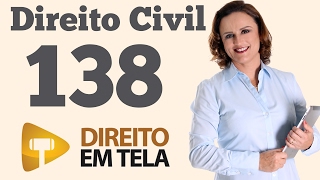 Direito Civil
138

DIREITO
EM TELA